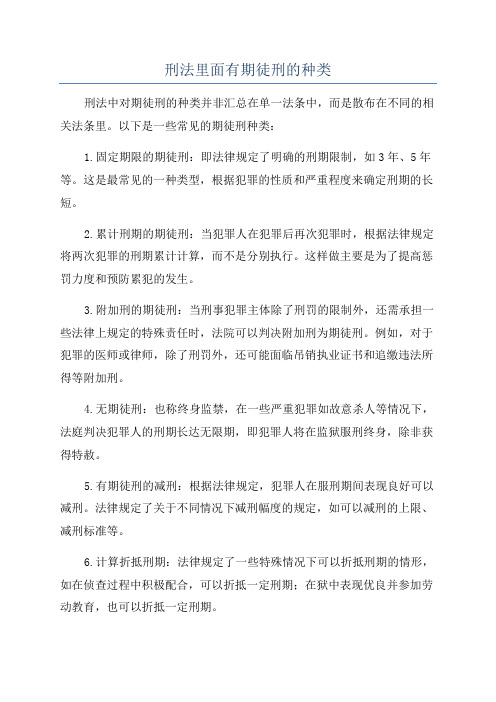 刑法里面有期徒刑的种类

刑法中对期徒刑的种类并非汇总在单一法条中，而是散布在不同的相关法条里。以下是一些常见的期徒刑种类：

1.固定期限的期徒刑：即法律规定了明确的刑期限制，如3年、5年等。这是最常见的一种类型，根据犯罪的性质和严重程度来确定刑期的长短。

2.累计刑期的期徒刑：当犯罪人在犯罪后再次犯罪时，根据法律规定将两次犯罪的刑期累计计算，而不是分别执行。这样做主要是为了提高惩罚力度和预防累犯的发生。

3.附加刑的期徒刑：当刑事犯罪主体除了刑罚的限制外，还需承担一些法律上规定的特殊责任时，法院可以判决附加刑为期徒刑。例如，对于犯罪的医师或律师，除了刑罚外，还可能面临吊销执业证书和追缴违法所得等附加刑。

4.无期徒刑：也称终身监禁，在一些严重犯罪如故意杀人等情况下，法庭判决犯罪人的刑期长达无限期，即犯罪人将在监狱服刑终身，除非获得特赦。

5.有期徒刑的减刑：根据法律规定，犯罪人在服刑期间表现良好可以减刑。法律规定了关于不同情况下减刑幅度的规定，如可以减刑的上限、减刑标准等。

6.计算折抵刑期：法律规定了一些特殊情况下可以折抵刑期的情形，如在侦查过程中积极配合，可以折抵一定刑期；在狱中表现优良并参加劳动教育，也可以折抵一定刑期。